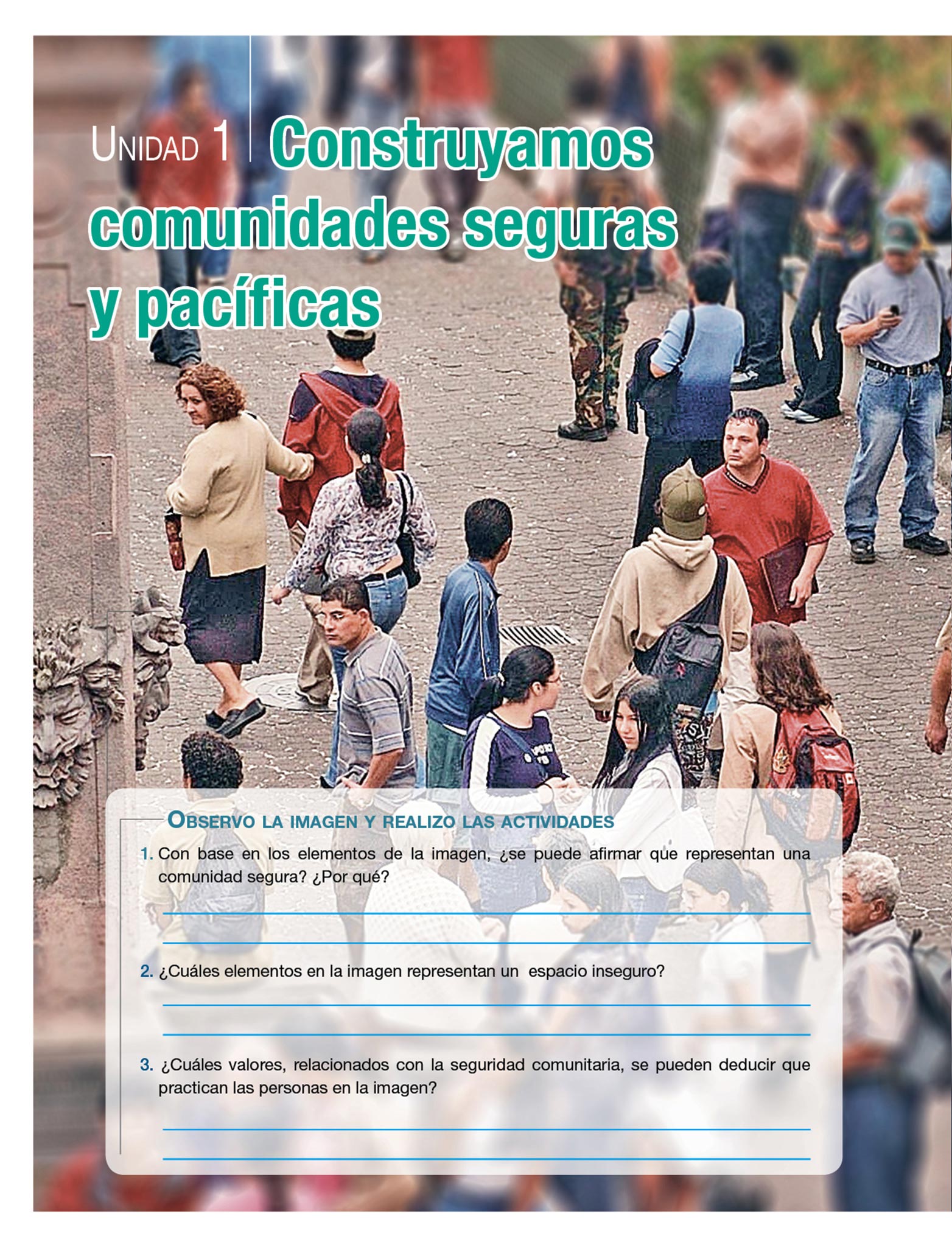 UNIDAD 1 Construyamos comunidades seguras y pacíficas

OBSERVO LA IMAGEN Y REALIZO LAS ACTIVIDADES

1. Con base en los elementos de la imagen, ¿se puede afirmar que representan una comunidad segura? ¿Por qué?

____

____

2. ¿Cuáles elementos en la imagen representan un espacio inseguro?

____

____

3. ¿Cuáles valores, relacionados con la seguridad comunitaria, se pueden deducir que practican las personas en la imagen?

____

____